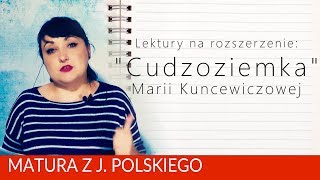 Lektury na rozszerzenie:
"Cudzoziemka"
Marii Kuncewiczowej

MATURA Z J. POLSKIEGO